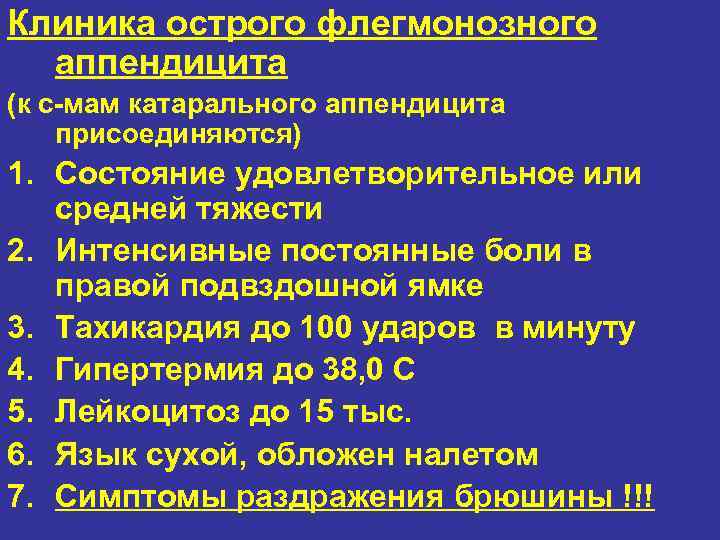 Клиника острого флегмонозного аппендицита

(к с-мам катарального аппендицита присоединяются)

1. Состояние удовлетворительное или средней тяжести
2. Интенсивные постоянные боли в правой подвздошной ямке
3. Тахикардия до 100 ударов в минуту
4. Гипертермия до 38,0 С
5. Лейкоцитоз до 15 тыс.
6. Язык сухой, обложен налетом
7. Симптомы раздражения брюшины !!!